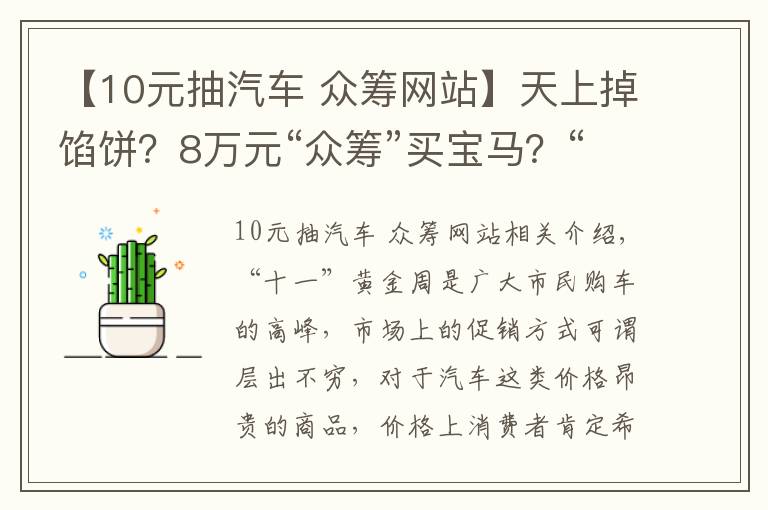 【10元抽汽车 众筹网站】天上掉馅饼？8万元“众筹”买宝马？“

10元抽汽车 众筹网站相关介绍，“十一”黄金周是广大市民购车的高峰，市场上的促销方式可谓层出不穷，对于汽车这类价格昂贵的商品，价格上消费者肯定希